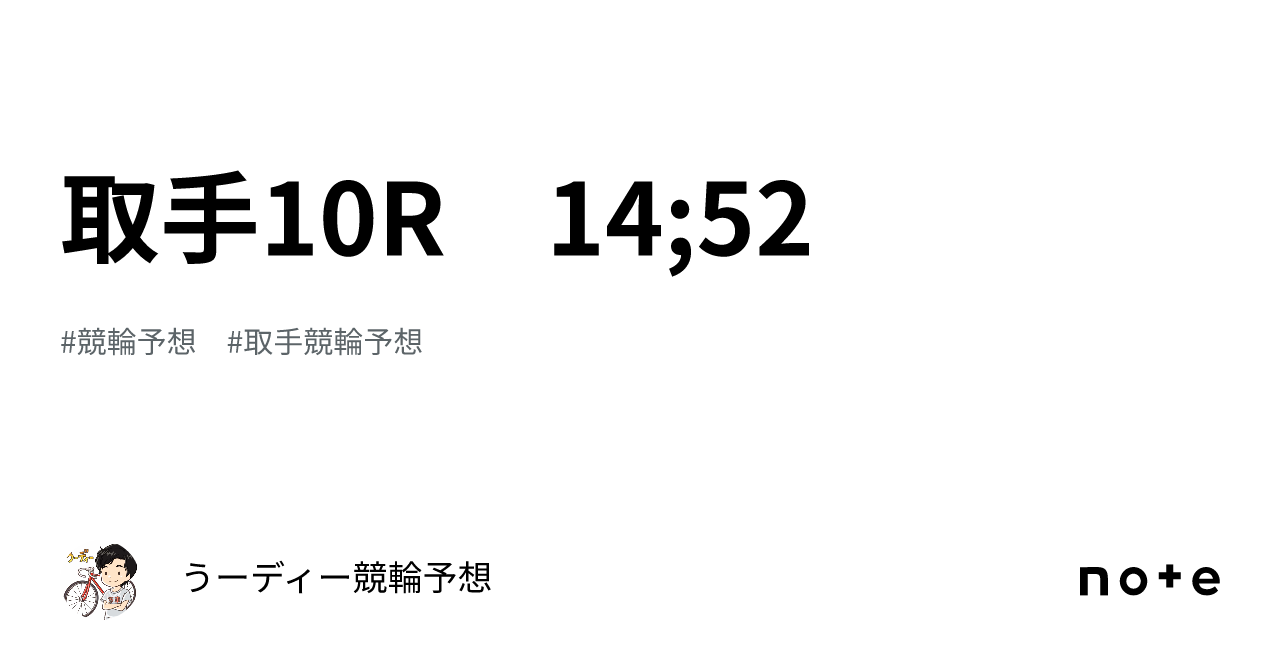 取手10R　14;52

#競輪予想　#取手競輪予想

うーディー競輪予想

note